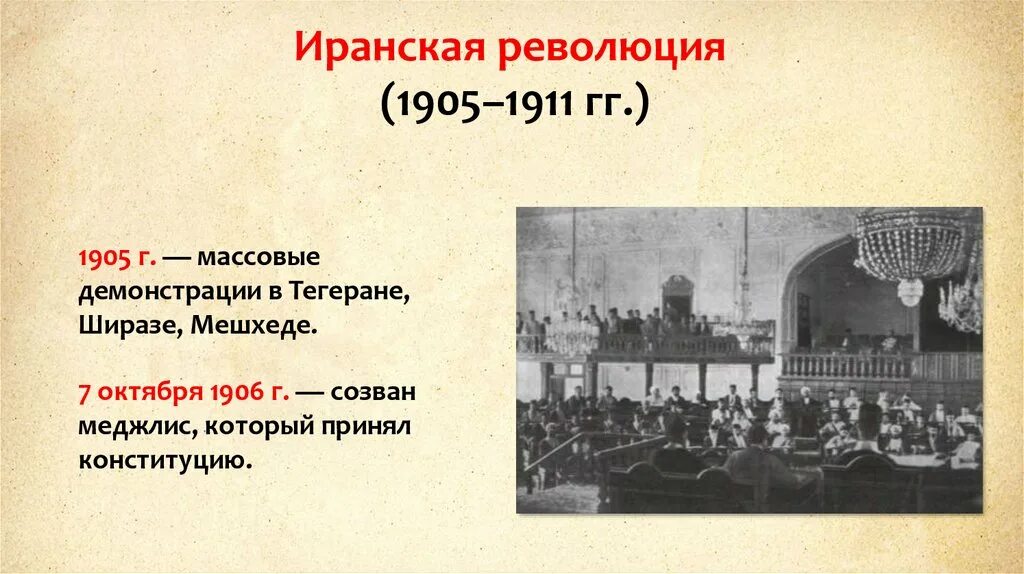 Иранская революция
(1905–1911 гг.)

1905 г. — массовые демонстрации в Тегеране, Ширазе, Мешхеде.

7 октября 1906 г. — созван меджлис, который принял конституцию.